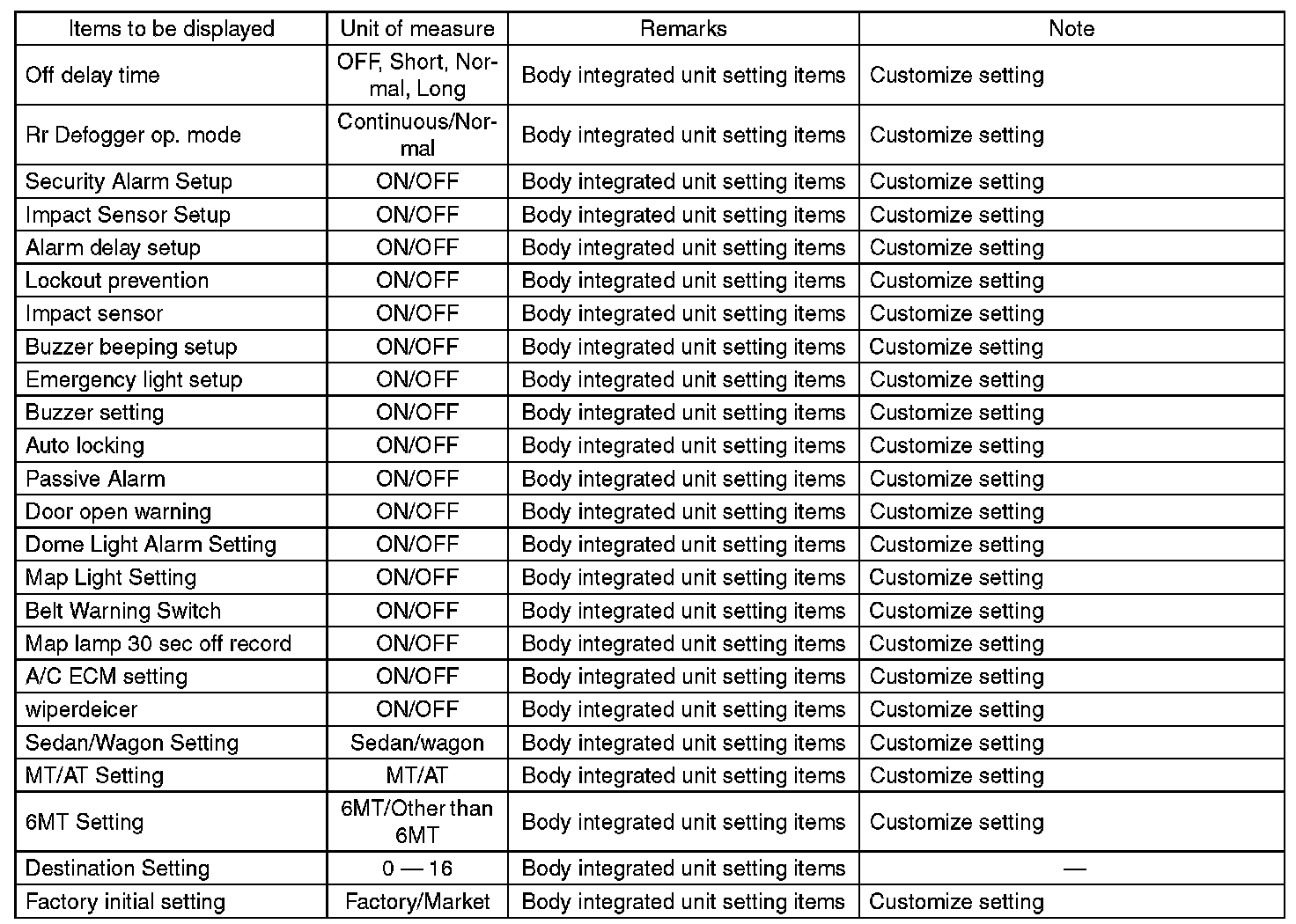 | Items to be displayed | Unit of measure | Remarks | Note |
|---|---|---|---|
| Off delay time | OFF, Short, Normal, Long | Body integrated unit setting items | Customize setting |
| Rr Defogger op. mode | Continuous/Normal | Body integrated unit setting items | Customize setting |
| Security Alarm Setup | ON/OFF | Body integrated unit setting items | Customize setting |
| Impact Sensor Setup | ON/OFF | Body integrated unit setting items | Customize setting |
| Alarm delay setup | ON/OFF | Body integrated unit setting items | Customize setting |
| Lockout prevention | ON/OFF | Body integrated unit setting items | Customize setting |
| Impact sensor | ON/OFF | Body integrated unit setting items | Customize setting |
| Buzzer beeping setup | ON/OFF | Body integrated unit setting items | Customize setting |
| Emergency light setup | ON/OFF | Body integrated unit setting items | Customize setting |
| Buzzer setting | ON/OFF | Body integrated unit setting items | Customize setting |
| Auto locking | ON/OFF | Body integrated unit setting items | Customize setting |
| Passive Alarm | ON/OFF | Body integrated unit setting items | Customize setting |
| Door open warning | ON/OFF | Body integrated unit setting items | Customize setting |
| Dome Light Alarm Setting | ON/OFF | Body integrated unit setting items | Customize setting |
| Map Light Setting | ON/OFF | Body integrated unit setting items | Customize setting |
| Belt Warning Switch | ON/OFF | Body integrated unit setting items | Customize setting |
| Map lamp 30 sec off record | ON/OFF | Body integrated unit setting items | Customize setting |
| A/C ECM setting | ON/OFF | Body integrated unit setting items | Customize setting |
| wiperdeicer | ON/OFF | Body integrated unit setting items | Customize setting |
| Sedan/Wagon Setting | Sedan/wagon | Body integrated unit setting items | Customize setting |
| MT/AT Setting | MT/AT | Body integrated unit setting items | Customize setting |
| 6MT Setting | 6MT/Other than 6MT | Body integrated unit setting items | Customize setting |
| Destination Setting | 0 — 16 | Body integrated unit setting items | — |
| Factory initial setting | Factory/Market | Body integrated unit setting items | Customize setting |